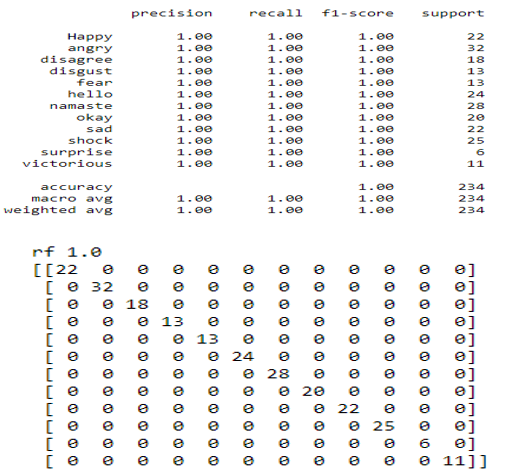 |  | precision | recall | f1-score | support |
|---|---|---|---|---|
| Happy | 1.00 | 1.00 | 1.00 | 22 |
| angry | 1.00 | 1.00 | 1.00 | 32 |
| disagree | 1.00 | 1.00 | 1.00 | 18 |
| disgust | 1.00 | 1.00 | 1.00 | 13 |
| fear | 1.00 | 1.00 | 1.00 | 13 |
| hello | 1.00 | 1.00 | 1.00 | 24 |
| namaste | 1.00 | 1.00 | 1.00 | 28 |
| okay | 1.00 | 1.00 | 1.00 | 20 |
| sad | 1.00 | 1.00 | 1.00 | 22 |
| shock | 1.00 | 1.00 | 1.00 | 25 |
| surprise | 1.00 | 1.00 | 1.00 | 6 |
| victorious | 1.00 | 1.00 | 1.00 | 11 |
| accuracy |  |  | 1.00 | 234 |
| macro avg | 1.00 | 1.00 | 1.00 | 234 |
| weighted avg | 1.00 | 1.00 | 1.00 | 234 |

rf 1.0
[[22 0 0 0 0 0 0 0 0 0 0 0]
[ 0 32 0 0 0 0 0 0 0 0 0 0]
[ 0 0 18 0 0 0 0 0 0 0 0 0]
[ 0 0 0 13 0 0 0 0 0 0 0 0]
[ 0 0 0 0 13 0 0 0 0 0 0 0]
[ 0 0 0 0 0 24 0 0 0 0 0 0]
[ 0 0 0 0 0 0 28 0 0 0 0 0]
[ 0 0 0 0 0 0 0 20 0 0 0 0]
[ 0 0 0 0 0 0 0 0 22 0 0 0]
[ 0 0 0 0 0 0 0 0 0 25 0 0]
[ 0 0 0 0 0 0 0 0 0 0 6 0]
[ 0 0 0 0 0 0 0 0 0 0 0 11]]